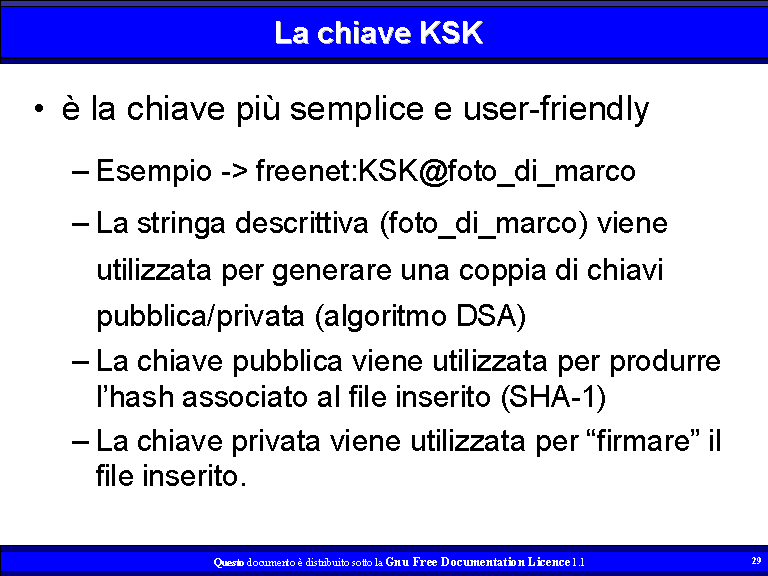 La chiave KSK

• è la chiave più semplice e user-friendly

– Esempio -> freenet:KSK@foto_di_marco

– La stringa descrittiva (foto_di_marco) viene utilizzata per generare una coppia di chiavi pubblica/privata (algoritmo DSA)

– La chiave pubblica viene utilizzata per produrre l'hash associato al file inserito (SHA-1)

– La chiave privata viene utilizzata per "firmare" il file inserito.

Questo documento è distribuito sotto la Gnu Free Documentation Licence 1.1

29